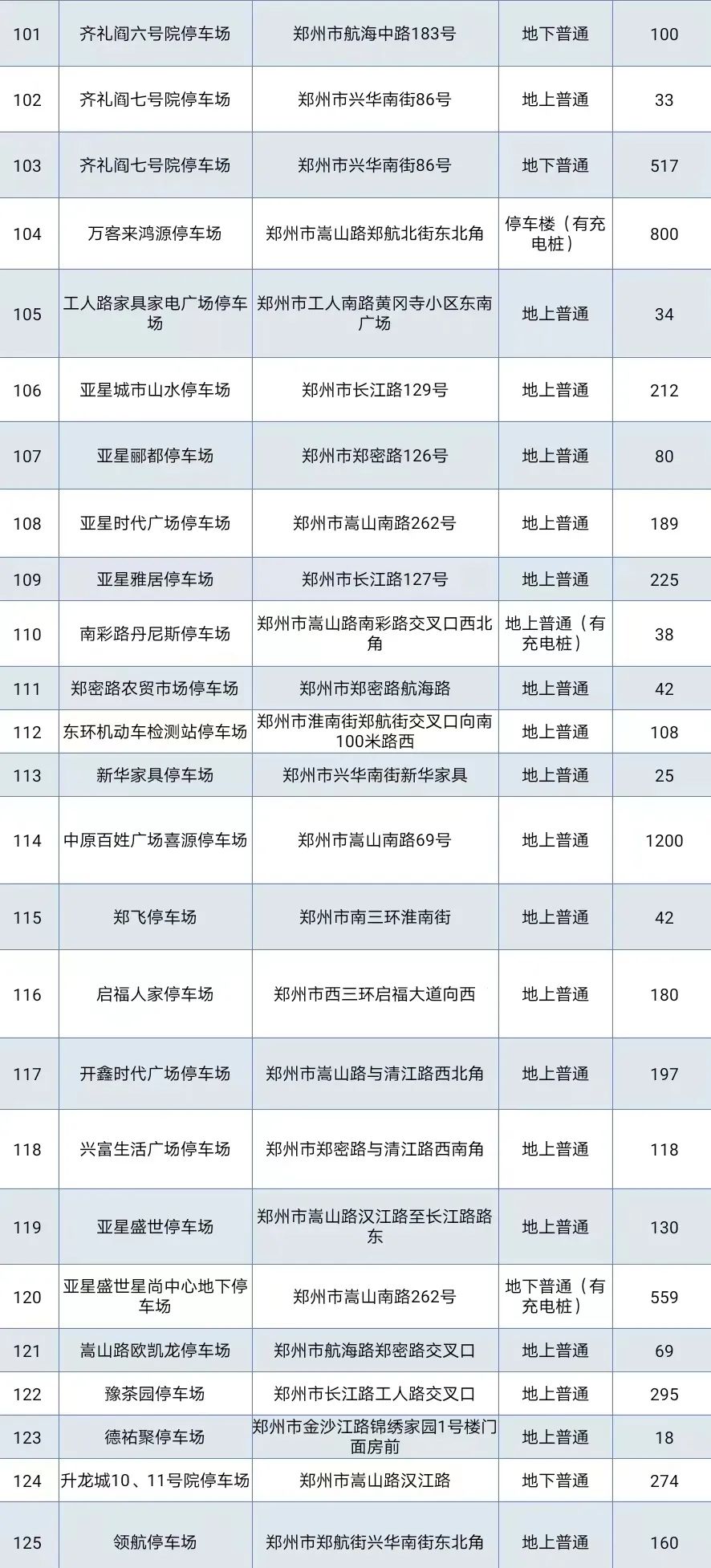 | 101 | 齐礼阎六号院停车场 | 郑州市航海中路183号 | 地下普通 | 100 |
|---|---|---|---|---|
| 102 | 齐礼阎七号院停车场 | 郑州市兴华南街86号 | 地上普通 | 33 |
| 103 | 齐礼阎七号院停车场 | 郑州市兴华南街86号 | 地下普通 | 517 |
| 104 | 万客来鸿源停车场 | 郑州市嵩山路郑航北街东北角 | 停车楼（有充电桩） | 800 |
| 105 | 工人路家具家电广场停车场 | 郑州市工人南路黄冈寺小区东南广场 | 地上普通 | 34 |
| 106 | 亚星城市山水停车场 | 郑州市长江路129号 | 地上普通 | 212 |
| 107 | 亚星郦都停车场 | 郑州市郑密路126号 | 地上普通 | 80 |
| 108 | 亚星时代广场停车场 | 郑州市嵩山南路262号 | 地上普通 | 189 |
| 109 | 亚星雅居停车场 | 郑州市长江路127号 | 地上普通 | 225 |
| 110 | 南彩路丹尼斯停车场 | 郑州市嵩山路南彩路交叉口西北角 | 地上普通（有充电桩） | 38 |
| 111 | 郑密路农贸市场停车场 | 郑州市郑密路航海路 | 地上普通 | 42 |
| 112 | 东环机动车检测站停车场 | 郑州市淮南街郑航街交叉口向南100米路西 | 地上普通 | 108 |
| 113 | 新华家具停车场 | 郑州市兴华南街新华家具 | 地上普通 | 25 |
| 114 | 中原百姓广场喜源停车场 | 郑州市嵩山南路69号 | 地上普通 | 1200 |
| 115 | 郑飞停车场 | 郑州市南三环淮南街 | 地上普通 | 42 |
| 116 | 启福人家停车场 | 郑州市西三环启福大道向西 | 地上普通 | 180 |
| 117 | 开鑫时代广场停车场 | 郑州市嵩山路与清江路西北角 | 地上普通 | 197 |
| 118 | 兴富生活广场停车场 | 郑州市郑密路与清江路西南角 | 地上普通 | 118 |
| 119 | 亚星盛世停车场 | 郑州市嵩山路汉江路至长江路路东 | 地上普通 | 130 |
| 120 | 亚星盛世星尚中心地下停车场 | 郑州市嵩山南路262号 | 地下普通（有充电桩） | 559 |
| 121 | 嵩山路欧凯龙停车场 | 郑州市航海路郑密路交叉口 | 地上普通 | 69 |
| 122 | 豫茶园停车场 | 郑州市长江路工人路交叉口 | 地上普通 | 295 |
| 123 | 德祐聚停车场 | 郑州市金沙江路锦绣家园1号楼门面房前 | 地上普通 | 18 |
| 124 | 升龙城10、11号院停车场 | 郑州市嵩山路汉江路 | 地下普通 | 274 |
| 125 | 领航停车场 | 郑州市郑航街兴华南街东北角 | 地上普通 | 160 |